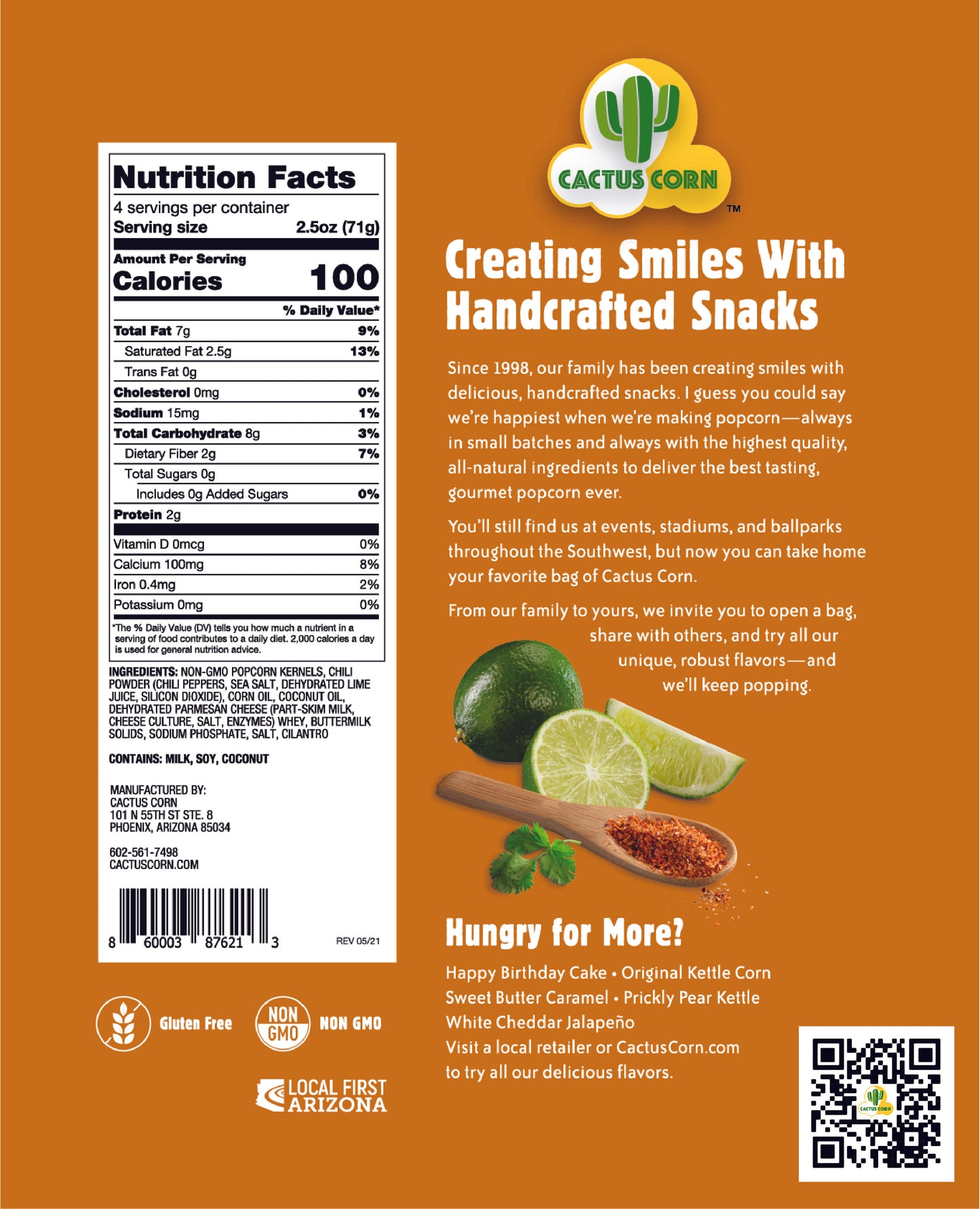 Nutrition Facts
4 servings per container
Serving size 2.5oz (71g)

Amount Per Serving
Calories 100

% Daily Value*

Total Fat 7g 9%
Saturated Fat 2.5g 13%
Trans Fat 0g
Cholesterol 0mg 0%
Sodium 15mg 1%
Total Carbohydrate 8g 3%
Dietary Fiber 2g 7%
Total Sugars 0g
Includes 0g Added Sugars 0%
Protein 2g

Vitamin D 0mcg 0%
Calcium 100mg 8%
Iron 0.4mg 2%
Potassium 0mg 0%

*The % Daily Value (DV) tells you how much a nutrient in a serving of food contributes to a daily diet. 2,000 calories a day is used for general nutrition advice.

INGREDIENTS: NON-GMO POPCORN KERNELS, CHILI POWDER (CHILI PEPPERS, SEA SALT, DEHYDRATED LIME JUICE, SILICON DIOXIDE), CORN OIL, COCONUT OIL, DEHYDRATED PARMESAN CHEESE (PART-SKIM MILK, CHEESE CULTURE, SALT, ENZYMES) WHEY, BUTTERMILK SOLIDS, SODIUM PHOSPHATE, SALT, CILANTRO

CONTAINS: MILK, SOY, COCONUT

MANUFACTURED BY:
CACTUS CORN
101 N 55TH ST STE. 8
PHOENIX, ARIZONA 85034

602-561-7498
CACTUSCORN.COM

8 60003 87621 3

REV 05/21

Gluten Free

NON GMO

NON GMO

LOCAL FIRST ARIZONA

CACTUS CORN
™

Creating Smiles With Handcrafted Snacks

Since 1998, our family has been creating smiles with delicious, handcrafted snacks. I guess you could say we're happiest when we're making popcorn—always in small batches and always with the highest quality, all-natural ingredients to deliver the best tasting, gourmet popcorn ever.

You'll still find us at events, stadiums, and ballparks throughout the Southwest, but now you can take home your favorite bag of Cactus Corn.

From our family to yours, we invite you to open a bag, share with others, and try all our unique, robust flavors—and we'll keep popping.

Hungry for More?

Happy Birthday Cake • Original Kettle Corn
Sweet Butter Caramel • Prickly Pear Kettle
White Cheddar Jalapeño
Visit a local retailer or CactusCorn.com to try all our delicious flavors.